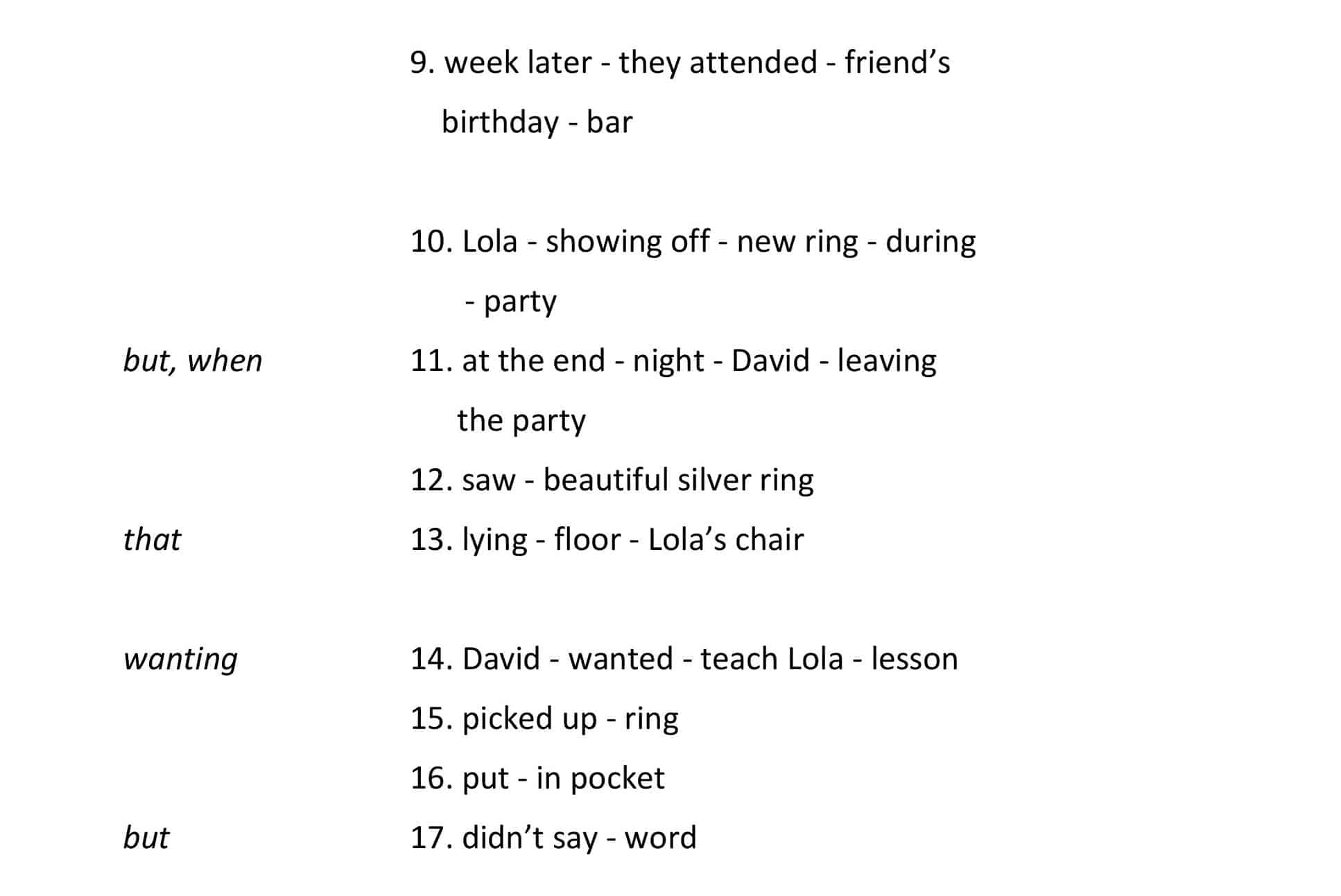 9. week later - they attended - friend's birthday - bar

10. Lola - showing off - new ring - during - party

but, when
11. at the end - night - David - leaving the party

12. saw - beautiful silver ring

that
13. lying - floor - Lola's chair

wanting
14. David - wanted - teach Lola - lesson

15. picked up - ring

16. put - in pocket

but
17. didn't say - word